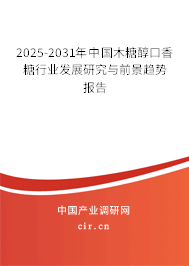 2025-2031年中国木糖醇口香糖行业发展研究与前景趋势报告

中国产业调研网
cir.cn